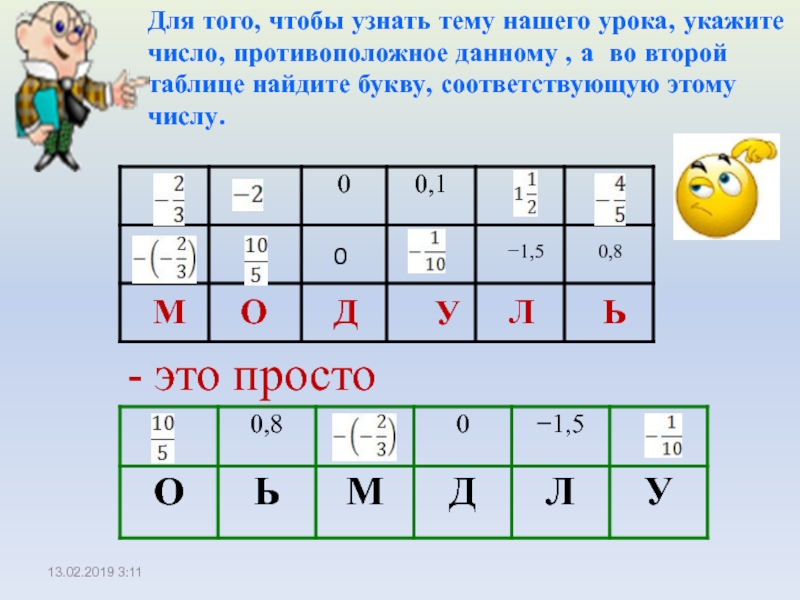 Для того, чтобы узнать тему нашего урока, укажите число, противоположное данному , а во второй таблице найдите букву, соответствующую этому числу.

| $-\frac{2}{3}$ | $-2$ | 0 | 0,1 | $1\frac{1}{2}$ | $-\frac{4}{5}$ |
|---|---|---|---|---|---|
| $-\left(-\frac{2}{3}\right)$ | $\frac{10}{5}$ | 0 | $-\frac{1}{10}$ | $-1,5$ | 0,8 |
| М | О | Д | У | Л | Ь |

- это просто

| $\frac{10}{5}$ | 0,8 | $-\left(-\frac{2}{3}\right)$ | 0 | $-1,5$ | $-\frac{1}{10}$ |
|---|---|---|---|---|---|
| О | Ь | М | Д | Л | У |

13.02.2019 3:11